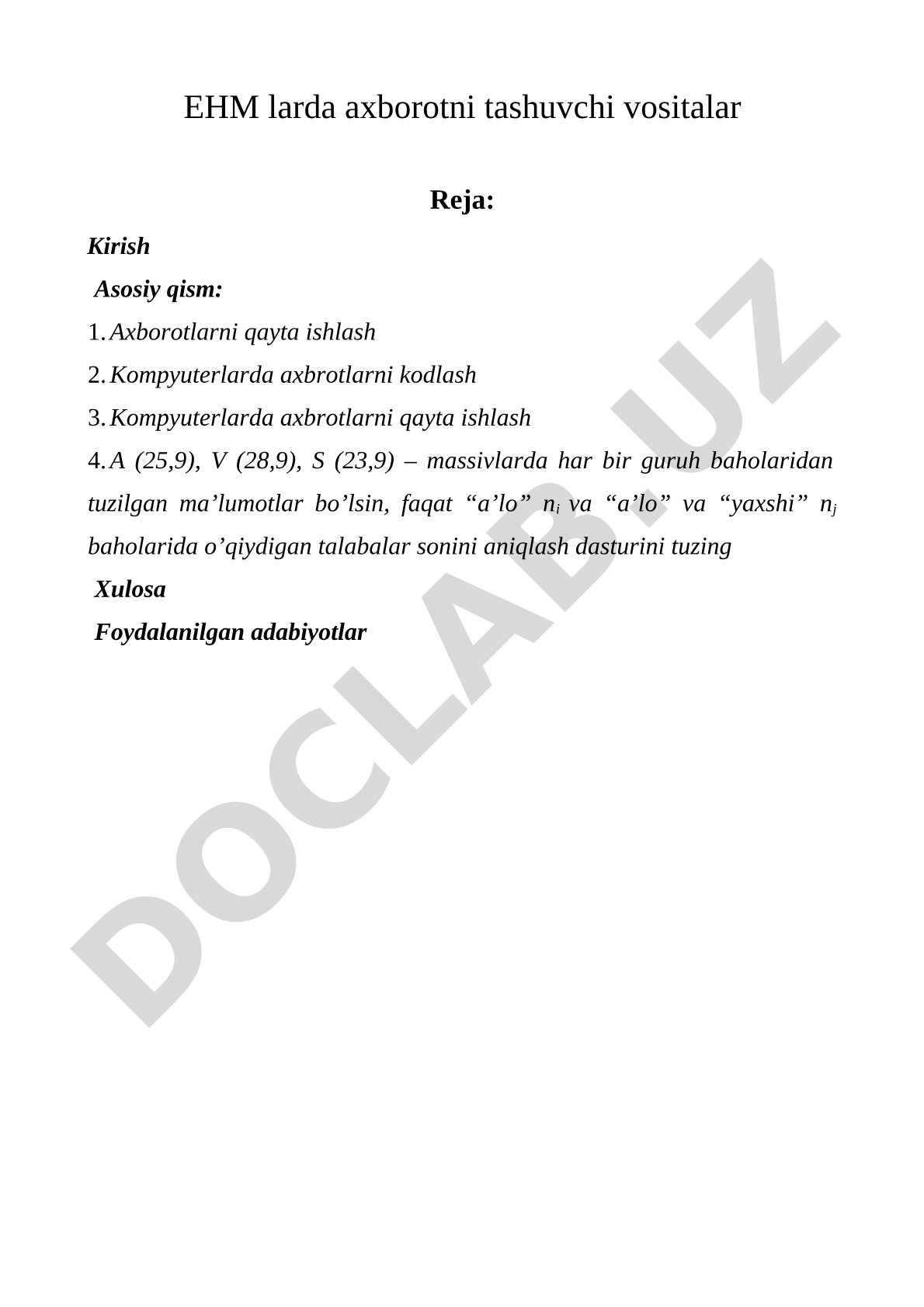 EHM larda axborotni tashuvchi vositalar

Reja:

Kirish

Asosiy qism:

1. Axborotlarni qayta ishlash

2. Kompyuterlarda axbrotlarni kodlash

3. Kompyuterlarda axbrotlarni qayta ishlash

4. A (25,9), V (28,9), S (23,9) – massivlarda har bir guruh baholaridan tuzilgan ma’lumotlar bo’lsin, faqat “a’lo” $n_i$ va “a’lo” va “yaxshi” $n_j$ baholarida o’qiydigan talabalar sonini aniqlash dasturini tuzing

Xulosa

Foydalanilgan adabiyotlar

DOCLAB.UZ